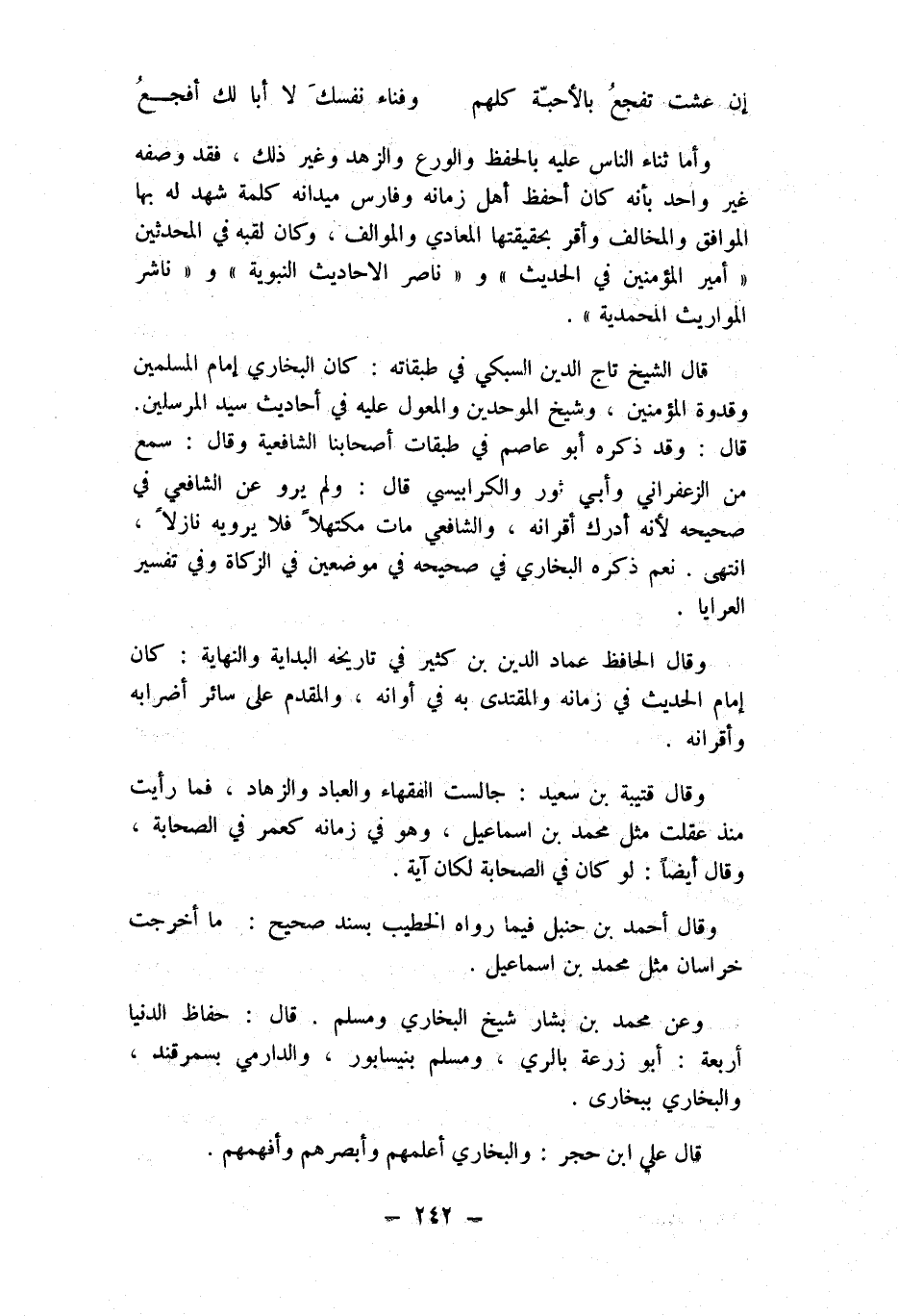 إن عشت تفجعُ بالأحبّة كلهم        وفناء نفسكَ لا أبا لك أفجـعُ

وأما ثناء الناس عليه بالحفظ والورع والزهد وغير ذلك ، فقد وصفه غير واحد بأنه كان أحفظ أهل زمانه وفارس ميدانه كلمة شهد له بها الموافق والمخالف وأقر بحقيقتها المعادي والموالف ، وكان لقبه في المحدثين « أمير المؤمنين في الحديث » و « ناصر الاحاديث النبوية » و « ناشر المواريث المحمدية » .

قال الشيخ تاج الدين السبكي في طبقاته : كان البخاري إمام المسلمين وقدوة المؤمنين ، وشيخ الموحدين والمعول عليه في أحاديث سيد المرسلين. قال : وقد ذكره أبو عاصم في طبقات أصحابنا الشافعية وقال : سمع من الزعفراني وأبي ثور والكرابيسي قال : ولم يرو عن الشافعي في صحيحه لأنه أدرك أقرانه ، والشافعي مات مكتهلاً فلا يرويه نازلاً ، انتهى . نعم ذكره البخاري في صحيحه في موضعين في الزكاة وفي تفسير العرايا .

وقال الحافظ عماد الدين بن كثير في تاريخه البداية والنهاية : كان إمام الحديث في زمانه والمقتدى به في أوانه ، والمقدم على سائر أضرابه وأقرانه .

وقال قتيبة بن سعيد : جالست الفقهاء والعباد والزهاد ، فما رأيت منذ عقلت مثل محمد بن اسماعيل ، وهو في زمانه كعمر في الصحابة ، وقال أيضاً : لو كان في الصحابة لكان آية .

وقال أحمد بن حنبل فيما رواه الخطيب بسند صحيح : ما أخرجت خراسان مثل محمد بن اسماعيل .

وعن محمد بن بشار شيخ البخاري ومسلم . قال : حفاظ الدنيا أربعة : أبو زرعة بالري ، ومسلم بنيسابور ، والدارمي بسمرقند ، والبخاري ببخارى .

قال علي ابن حجر : والبخاري أعلمهم وأبصرهم وأفهمهم .

— ٢٤٢ —